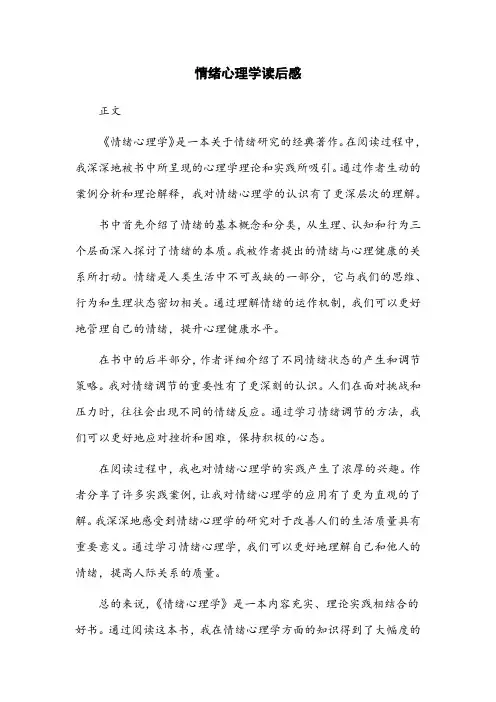 情绪心理学读后感

正文

《情绪心理学》是一本关于情绪研究的经典著作。在阅读过程中，我深深地被书中所呈现的心理学理论和实践所吸引。通过作者生动的案例分析和理论解释，我对情绪心理学的认识有了更深层次的理解。

书中首先介绍了情绪的基本概念和分类，从生理、认知和行为三个层面深入探讨了情绪的本质。我被作者提出的情绪与心理健康的关系所打动。情绪是人类生活中不可或缺的一部分，它与我们的思维、行为和生理状态密切相关。通过理解情绪的运作机制，我们可以更好地管理自己的情绪，提升心理健康水平。

在书中的后半部分，作者详细介绍了不同情绪状态的产生和调节策略。我对情绪调节的重要性有了更深刻的认识。人们在面对挑战和压力时，往往会出现不同的情绪反应。通过学习情绪调节的方法，我们可以更好地应对挫折和困难，保持积极的心态。

在阅读过程中，我也对情绪心理学的实践产生了浓厚的兴趣。作者分享了许多实践案例，让我对情绪心理学的应用有了更为直观的了解。我深深地感受到情绪心理学的研究对于改善人们的生活质量具有重要意义。通过学习情绪心理学，我们可以更好地理解自己和他人的情绪，提高人际关系的质量。

总的来说，《情绪心理学》是一本内容充实、理论实践相结合的好书。通过阅读这本书，我在情绪心理学方面的知识得到了大幅度的